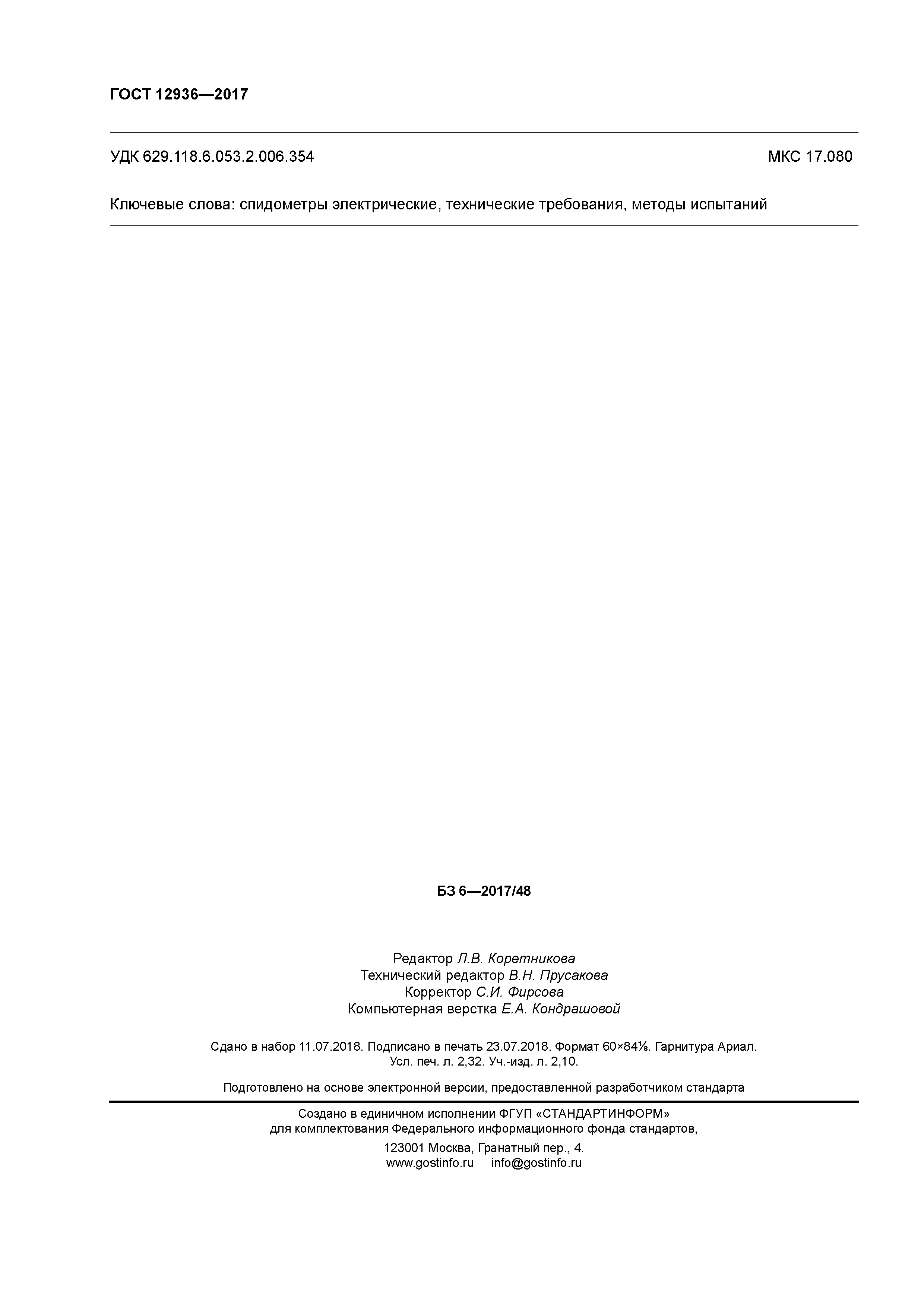 ГОСТ 12936—2017

УДК 629.118.6.053.2.006.354

МКС 17.080

Ключевые слова: спидометры электрические, технические требования, методы испытаний

БЗ 6—2017/48

Редактор Л.В. Коретникова
Технический редактор В.Н. Прусакова
Корректор С.И. Фирсова
Компьютерная верстка Е.А. Кондрашовой

Сдано в набор 11.07.2018. Подписано в печать 23.07.2018. Формат 60×84⅛. Гарнитура Ариал. Усл. печ. л. 2,32. Уч.-изд. л. 2,10.

Подготовлено на основе электронной версии, предоставленной разработчиком стандарта

Создано в единичном исполнении ФГУП «СТАНДАРТИНФОРМ» для комплектования Федерального информационного фонда стандартов,

123001 Москва, Гранатный пер., 4.
www.gostinfo.ru info@gostinfo.ru